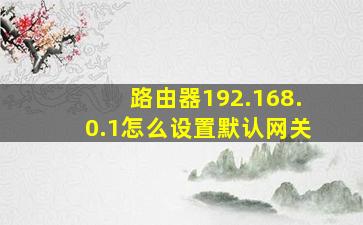 路由器192.168.0.1怎么设置默认网关